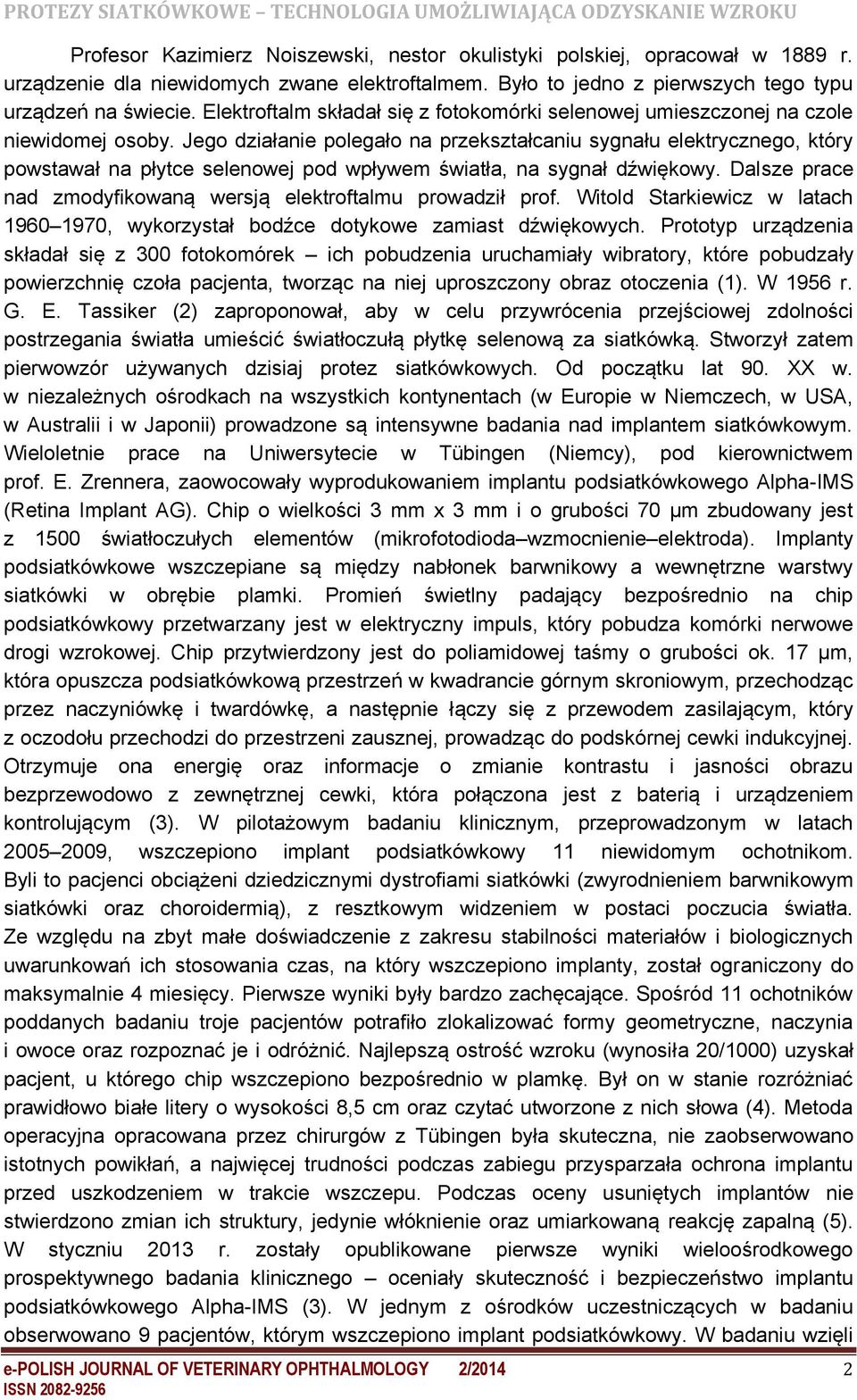 PROTEZY SIATKÓWKOWE – TECHNOLOGIA UMOŻLIWIAJĄCA ODZYSKANIE WZROKU

Profesor Kazimierz Noiszewski, nestor okulistyki polskiej, opracował w 1889 r. urządzenie dla niewidomych zwane elektroftalmem. Było to jedno z pierwszych tego typu urządzeń na świecie. Elektroftalm składał się z fotokomórki selenowej umieszczonej na czole niewidomej osoby. Jego działanie polegało na przekształcaniu sygnału elektrycznego, który powstawał na płytce selenowej pod wpływem światła, na sygnał dźwiękowy. Dalsze prace nad zmodyfikowaną wersją elektroftalmu prowadził prof. Witold Starkiewicz w latach 1960–1970, wykorzystał bodźce dotykowe zamiast dźwiękowych. Prototyp urządzenia składał się z 300 fotokomórek – ich pobudzenia uruchamiały wibratory, które pobudzały powierzchnię czoła pacjenta, tworząc na niej uproszczony obraz otoczenia (1). W 1956 r. G. E. Tassiker (2) zaproponował, aby w celu przywrócenia przejściowej zdolności postrzegania światła umieścić światłoczułą płytkę selenową za siatkówką. Stworzył zatem pierwowzór używanych dzisiaj protez siatkówkowych. Od początku lat 90. XX w. w niezależnych ośrodkach na wszystkich kontynentach (w Europie w Niemczech, w USA, w Australii i w Japonii) prowadzone są intensywne badania nad implantem siatkówkowym. Wieloletnie prace na Uniwersytecie w Tübingen (Niemcy), pod kierownictwem prof. E. Zrennera, zaowocowały wyprodukowaniem implantu podsiatkówkowego Alpha-IMS (Retina Implant AG). Chip o wielkości 3 mm x 3 mm i o grubości 70 μm zbudowany jest z 1500 światłoczułych elementów (mikrofotodioda–wzmocnienie–elektroda). Implanty podsiatkówkowe wszczepiane są między nabłonek barwnikowy a wewnętrzne warstwy siatkówki w obrębie plamki. Promień świetlny padający bezpośrednio na chip podsiatkówkowy przetwarzany jest w elektryczny impuls, który pobudza komórki nerwowe drogi wzrokowej. Chip przytwierdzony jest do poliamidowej taśmy o grubości ok. 17 μm, która opuszcza podsiatkówkową przestrzeń w kwadrancie górnym skroniowym, przechodząc przez naczyniówkę i twardówkę, a następnie łączy się z przewodem zasilającym, który z oczodołu przechodzi do przestrzeni zausznej, prowadząc do podskórnej cewki indukcyjnej. Otrzymuje ona energię oraz informacje o zmianie kontrastu i jasności obrazu bezprzewodowo z zewnętrznej cewki, która połączona jest z baterią i urządzeniem kontrolującym (3). W pilotażowym badaniu klinicznym, przeprowadzonym w latach 2005–2009, wszczepiono implant podsiatkówkowy 11 niewidomym ochotnikom. Byli to pacjenci obciążeni dziedzicznymi dystrofiami siatkówki (zwyrodnieniem barwnikowym siatkówki oraz choroidermią), z resztkowym widzeniem w postaci poczucia światła. Ze względu na zbyt małe doświadczenie z zakresu stabilności materiałów i biologicznych uwarunkowań ich stosowania czas, na który wszczepiono implanty, został ograniczony do maksymalnie 4 miesięcy. Pierwsze wyniki były bardzo zachęcające. Spośród 11 ochotników poddanych badaniu troje pacjentów potrafiło zlokalizować formy geometryczne, naczynia i owoce oraz rozpoznać je i odróżnić. Najlepszą ostrość wzroku (wynosiła 20/1000) uzyskał pacjent, u którego chip wszczepiono bezpośrednio w plamkę. Był on w stanie rozróżniać prawidłowo białe litery o wysokości 8,5 cm oraz czytać utworzone z nich słowa (4). Metoda operacyjna opracowana przez chirurgów z Tübingen była skuteczna, nie zaobserwowano istotnych powikłań, a najwięcej trudności podczas zabiegu przysparzała ochrona implantu przed uszkodzeniem w trakcie wszczepu. Podczas oceny usuniętych implantów nie stwierdzono zmian ich struktury, jedynie włóknienie oraz umiarkowaną reakcję zapalną (5). W styczniu 2013 r. zostały opublikowane pierwsze wyniki wieloośrodkowego prospektywnego badania klinicznego – oceniały skuteczność i bezpieczeństwo implantu podsiatkówkowego Alpha-IMS (3). W jednym z ośrodków uczestniczących w badaniu obserwowano 9 pacjentów, którym wszczepiono implant podsiatkówkowy. W badaniu wzięli

e-POLISH JOURNAL OF VETERINARY OPHTHALMOLOGY 2/2014 2
ISSN 2082-9256